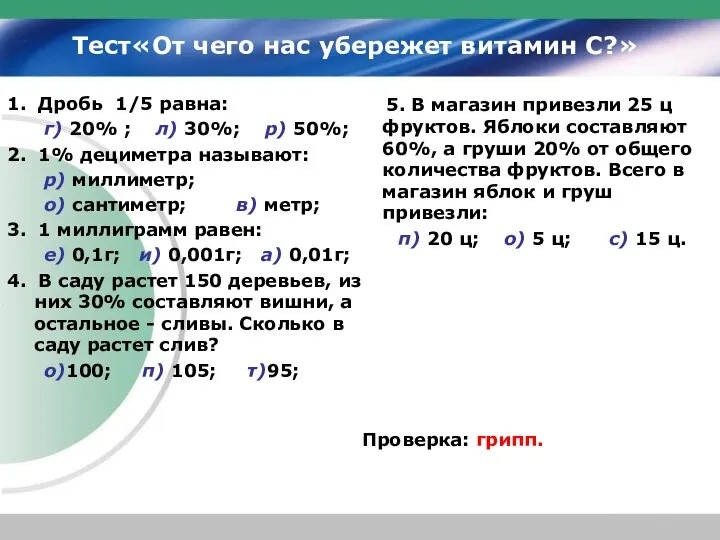 Тест«От чего нас убережет витамин С?»

1. Дробь 1/5 равна:
г) 20% ; л) 30%; р) 50%;

2. 1% дециметра называют:
р) миллиметр;
о) сантиметр; в) метр;

3. 1 миллиграмм равен:
е) 0,1г; и) 0,001г; а) 0,01г;

4. В саду растет 150 деревьев, из них 30% составляют вишни, а остальное - сливы. Сколько в саду растет слив?
о)100; п) 105; т)95;

5. В магазин привезли 25 ц фруктов. Яблоки составляют 60%, а груши 20% от общего количества фруктов. Всего в магазин яблок и груш привезли:
п) 20 ц; о) 5 ц; с) 15 ц.

Проверка: грипп.